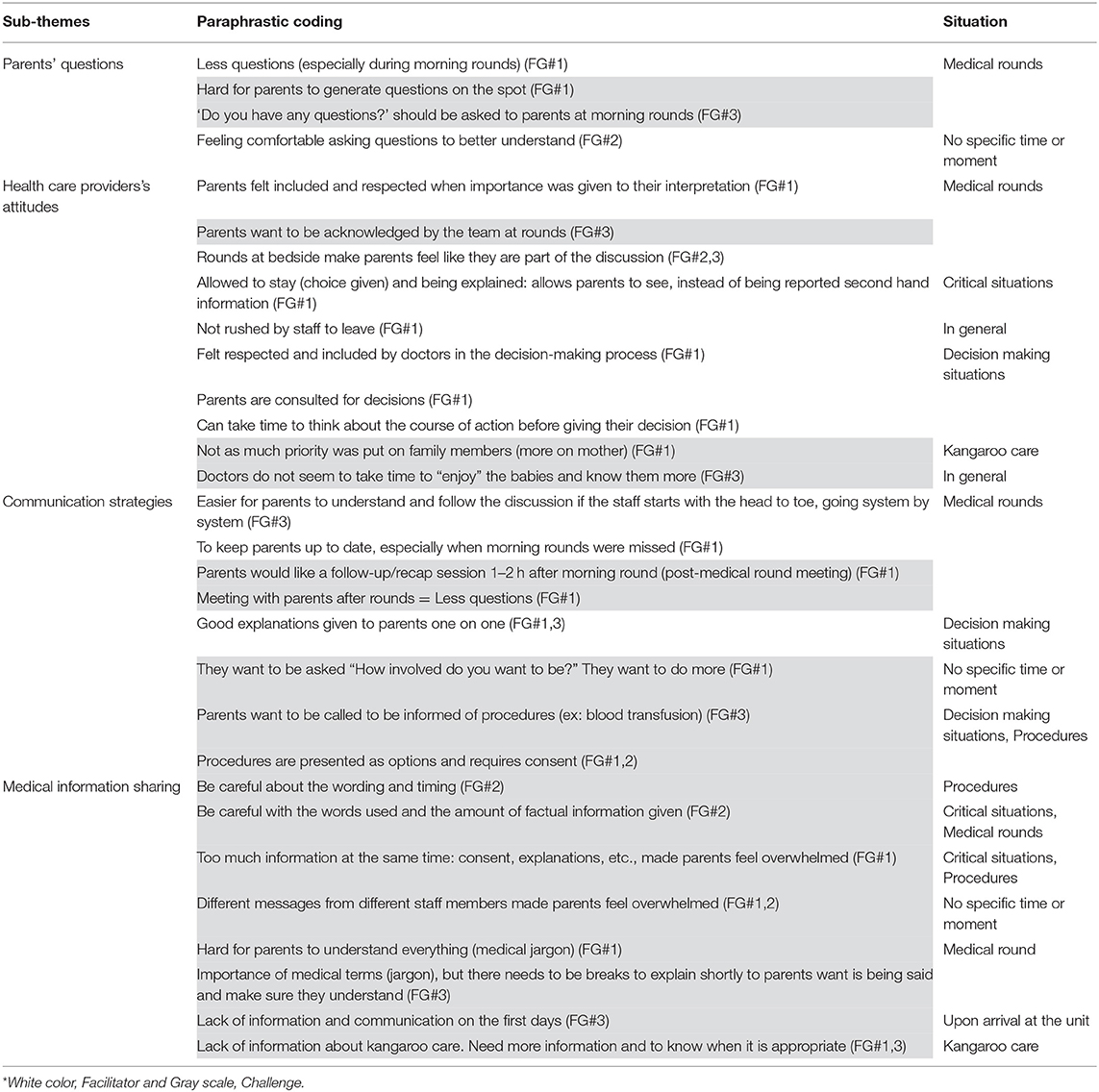 | Sub-themes | Paraphrastic coding | Situation |
|---|---|---|
| Parents' questions | Less questions (especially during morning rounds) (FG#1) | Medical rounds |
| | Hard for parents to generate questions on the spot (FG#1) | |
| | 'Do you have any questions?' should be asked to parents at morning rounds (FG#3) | |
| | Feeling comfortable asking questions to better understand (FG#2) | No specific time or moment |
| Health care providers's attitudes | Parents felt included and respected when importance was given to their interpretation (FG#1) | Medical rounds |
| | Parents want to be acknowledged by the team at rounds (FG#3) | |
| | Rounds at bedside make parents feel like they are part of the discussion (FG#2,3) | |
| | Allowed to stay (choice given) and being explained: allows parents to see, instead of being reported second hand information (FG#1) | Critical situations |
| | Not rushed by staff to leave (FG#1) | In general |
| | Felt respected and included by doctors in the decision-making process (FG#1) | Decision making situations |
| | Parents are consulted for decisions (FG#1) | |
| | Can take time to think about the course of action before giving their decision (FG#1) | |
| | Not as much priority was put on family members (more on mother) (FG#1) | Kangaroo care |
| | Doctors do not seem to take time to "enjoy" the babies and know them more (FG#3) | In general |
| Communication strategies | Easier for parents to understand and follow the discussion if the staff starts with the head to toe, going system by system (FG#3) | Medical rounds |
| | To keep parents up to date, especially when morning rounds were missed (FG#1) | |
| | Parents would like a follow-up/recap session 1–2 h after morning round (post-medical round meeting) (FG#1) | |
| | Meeting with parents after rounds = Less questions (FG#1) | |
| | Good explanations given to parents one on one (FG#1,3) | Decision making situations |
| | They want to be asked "How involved do you want to be?" They want to do more (FG#1) | No specific time or moment |
| | Parents want to be called to be informed of procedures (ex: blood transfusion) (FG#3) | Decision making situations, Procedures |
| | Procedures are presented as options and requires consent (FG#1,2) | |
| Medical information sharing | Be careful about the wording and timing (FG#2) | Procedures |
| | Be careful with the words used and the amount of factual information given (FG#2) | Critical situations, Medical rounds |
| | Too much information at the same time: consent, explanations, etc., made parents feel overwhelmed (FG#1) | Critical situations, Procedures |
| | Different messages from different staff members made parents feel overwhelmed (FG#1,2) | No specific time or moment |
| | Hard for parents to understand everything (medical jargon) (FG#1) | Medical round |
| | Importance of medical terms (jargon), but there needs to be breaks to explain shortly to parents want is being said and make sure they understand (FG#3) | |
| | Lack of information and communication on the first days (FG#3) | Upon arrival at the unit |
| | Lack of information about kangaroo care. Need more information and to know when it is appropriate (FG#1,3) | Kangaroo care |

*White color, Facilitator and Gray scale, Challenge.